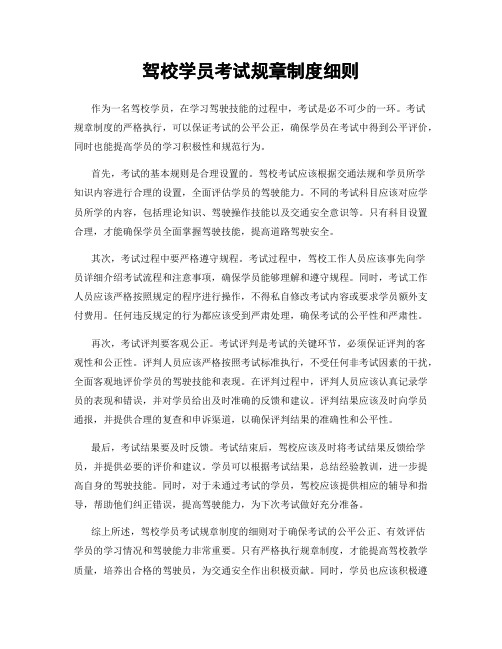 驾校学员考试规章制度细则

作为一名驾校学员，在学习驾驶技能的过程中，考试是必不可少的一环。考试规章制度的严格执行，可以保证考试的公平公正，确保学员在考试中得到公平评价，同时也能提高学员的学习积极性和规范行为。

首先，考试的基本规则是合理设置的。驾校考试应该根据交通法规和学员所学知识内容进行合理的设置，全面评估学员的驾驶能力。不同的考试科目应该对应学员所学的内容，包括理论知识、驾驶操作技能以及交通安全意识等。只有科目设置合理，才能确保学员全面掌握驾驶技能，提高道路驾驶安全。

其次，考试过程中要严格遵守规程。考试过程中，驾校工作人员应该事先向学员详细介绍考试流程和注意事项，确保学员能够理解和遵守规程。同时，考试工作人员应该严格按照规定的程序进行操作，不得私自修改考试内容或要求学员额外支付费用。任何违反规定的行为都应该受到严肃处理，确保考试的公平性和严肃性。

再次，考试评判要客观公正。考试评判是考试的关键环节，必须保证评判的客观性和公正性。评判人员应该严格按照考试标准执行，不受任何非考试因素的干扰，全面客观地评价学员的驾驶技能和表现。在评判过程中，评判人员应该认真记录学员的表现和错误，并对学员给出及时准确的反馈和建议。评判结果应该及时向学员通报，并提供合理的复查和申诉渠道，以确保评判结果的准确性和公平性。

最后，考试结果要及时反馈。考试结束后，驾校应该及时将考试结果反馈给学员，并提供必要的评价和建议。学员可以根据考试结果，总结经验教训，进一步提高自身的驾驶技能。同时，对于未通过考试的学员，驾校应该提供相应的辅导和指导，帮助他们纠正错误，提高驾驶能力，为下次考试做好充分准备。

综上所述，驾校学员考试规章制度的细则对于确保考试的公平公正、有效评估学员的学习情况和驾驶能力非常重要。只有严格执行规章制度，才能提高驾校教学质量，培养出合格的驾驶员，为交通安全作出积极贡献。同时，学员也应该积极遵